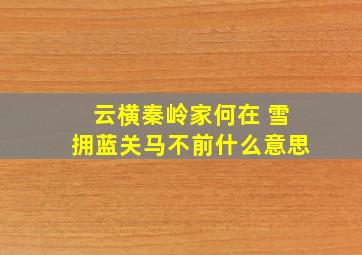 云横秦岭家何在 雪拥蓝关马不前什么意思